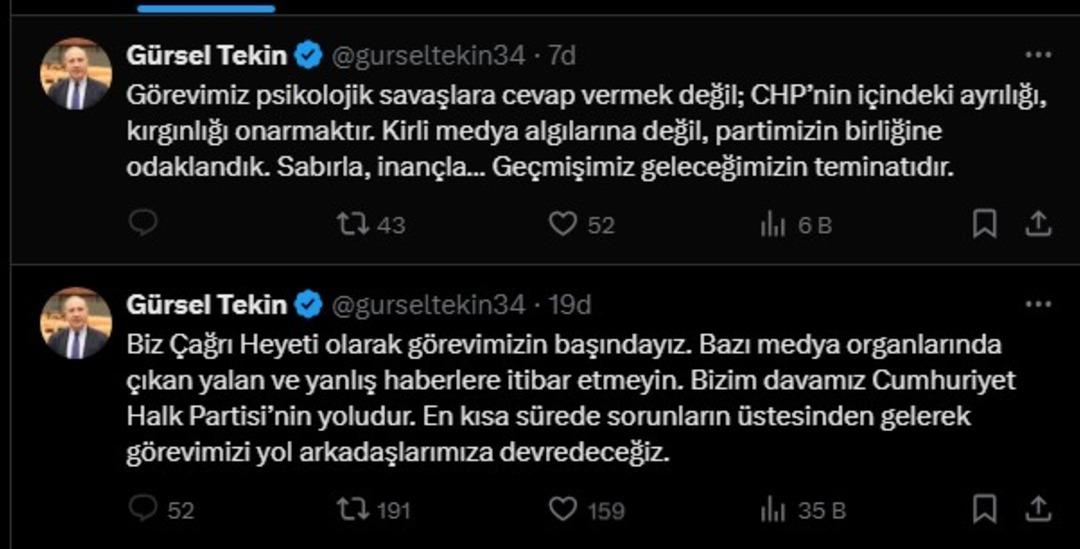 Gürsel Tekin @gurseltekin34 · 7d

Görevimiz psikolojik savaşlara cevap vermek değil; CHP'nin içindeki ayrılığı, kırgınlığı onarmaktır. Kirli medya algılarına değil, partimizin birliğine odaklandık. Sabırla, inançla... Geçmişimiz geleceğimizin teminatıdır.

43 52 6 B

Gürsel Tekin @gurseltekin34 · 19d

Biz Çağrı Heyeti olarak görevimizin başındayız. Bazı medya organlarında çıkan yalan ve yanlış haberlere itibar etmeyin. Bizim davamız Cumhuriyet Halk Partisi'nin yoludur. En kısa sürede sorunların üstesinden gelerek görevimizi yol arkadaşlarımıza devredeceğiz.

52 191 159 35 B